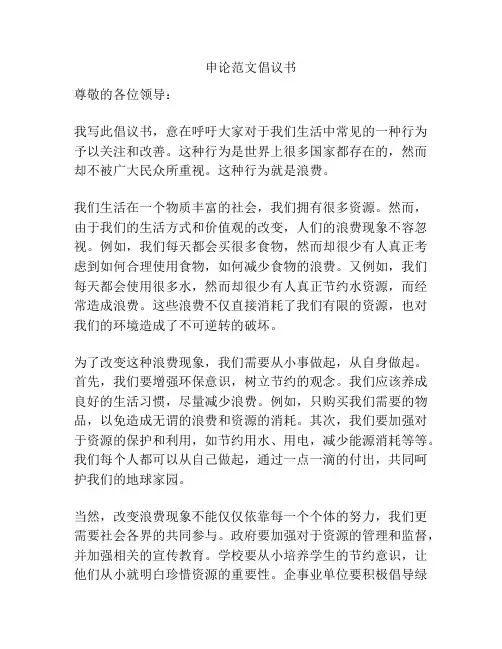 申论范文倡议书

尊敬的各位领导：

我写此倡议书，意在呼吁大家对于我们生活中常见的一种行为予以关注和改善。这种行为是世界上很多国家都存在的，然而却不被广大民众所重视。这种行为就是浪费。

我们生活在一个物质丰富的社会，我们拥有很多资源。然而，由于我们的生活方式和价值观的改变，人们的浪费现象不容忽视。例如，我们每天都会买很多食物，然而却很少有人真正考虑到如何合理使用食物，如何减少食物的浪费。又例如，我们每天都会使用很多水，然而却很少有人真正节约水资源，而经常造成浪费。这些浪费不仅直接消耗了我们有限的资源，也对我们的环境造成了不可逆转的破坏。

为了改变这种浪费现象，我们需要从小事做起，从自身做起。首先，我们要增强环保意识，树立节约的观念。我们应该养成良好的生活习惯，尽量减少浪费。例如，只购买我们需要的物品，以免造成无谓的浪费和资源的消耗。其次，我们要加强对于资源的保护和利用，如节约用水、用电，减少能源消耗等等。我们每个人都可以从自己做起，通过一点一滴的付出，共同呵护我们的地球家园。

当然，改变浪费现象不能仅仅依靠每一个个体的努力，我们更需要社会各界的共同参与。政府要加强对于资源的管理和监督，并加强相关的宣传教育。学校要从小培养学生的节约意识，让他们从小就明白珍惜资源的重要性。企事业单位要积极倡导绿